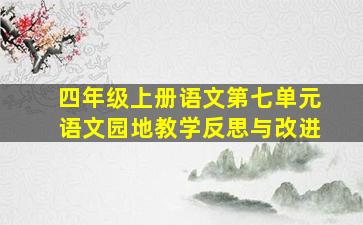 四年级上册语文第七单元
语文园地教学反思与改进